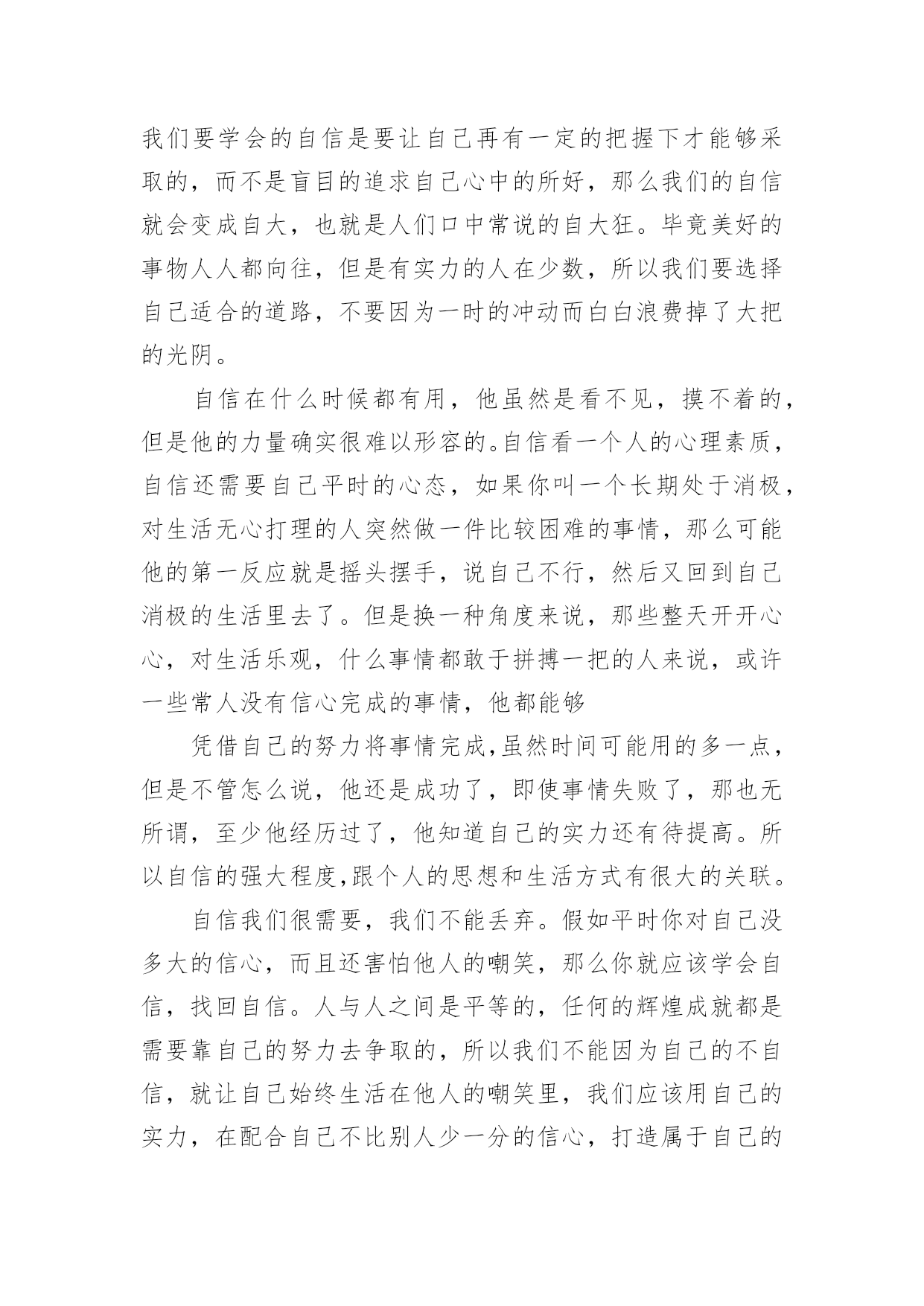 我们要学会的自信是要让自己再有一定的把握下才能够采取的，而不是盲目的追求自己心中的所好，那么我们的自信就会变成自大，也就是人们口中常说的自大狂。毕竟美好的事物人人都向往，但是有实力的人在少数，所以我们要选择自己适合的道路，不要因为一时的冲动而白白浪费掉了大把的光阴。

自信在什么时候都有用，他虽然是看不见，摸不着的，但是他的力量确实很难以形容的。自信看一个人的心理素质，自信还需要自己平时的心态，如果你叫一个长期处于消极，对生活无心打理的人突然做一件比较困难的事情，那么可能他的第一反应就是摇头摆手，说自己不行，然后又回到自己消极的生活里去了。但是换一种角度来说，那些整天开开心心，对生活乐观，什么事情都敢于拼搏一把的人来说，或许一些常人没有信心完成的事情，他都能够

凭借自己的努力将事情完成,虽然时间可能用的多一点，但是不管怎么说，他还是成功了，即使事情失败了，那也无所谓，至少他经历过了，他知道自己的实力还有待提高。所以自信的强大程度,跟个人的思想和生活方式有很大的关联。

自信我们很需要，我们不能丢弃。假如平时你对自己没多大的信心，而且还害怕他人的嘲笑，那么你就应该学会自信，找回自信。人与人之间是平等的，任何的辉煌成就都是需要靠自己的努力去争取的，所以我们不能因为自己的不自信，就让自己始终生活在他人的嘲笑里，我们应该用自己的实力，在配合自己不比别人少一分的信心，打造属于自己的